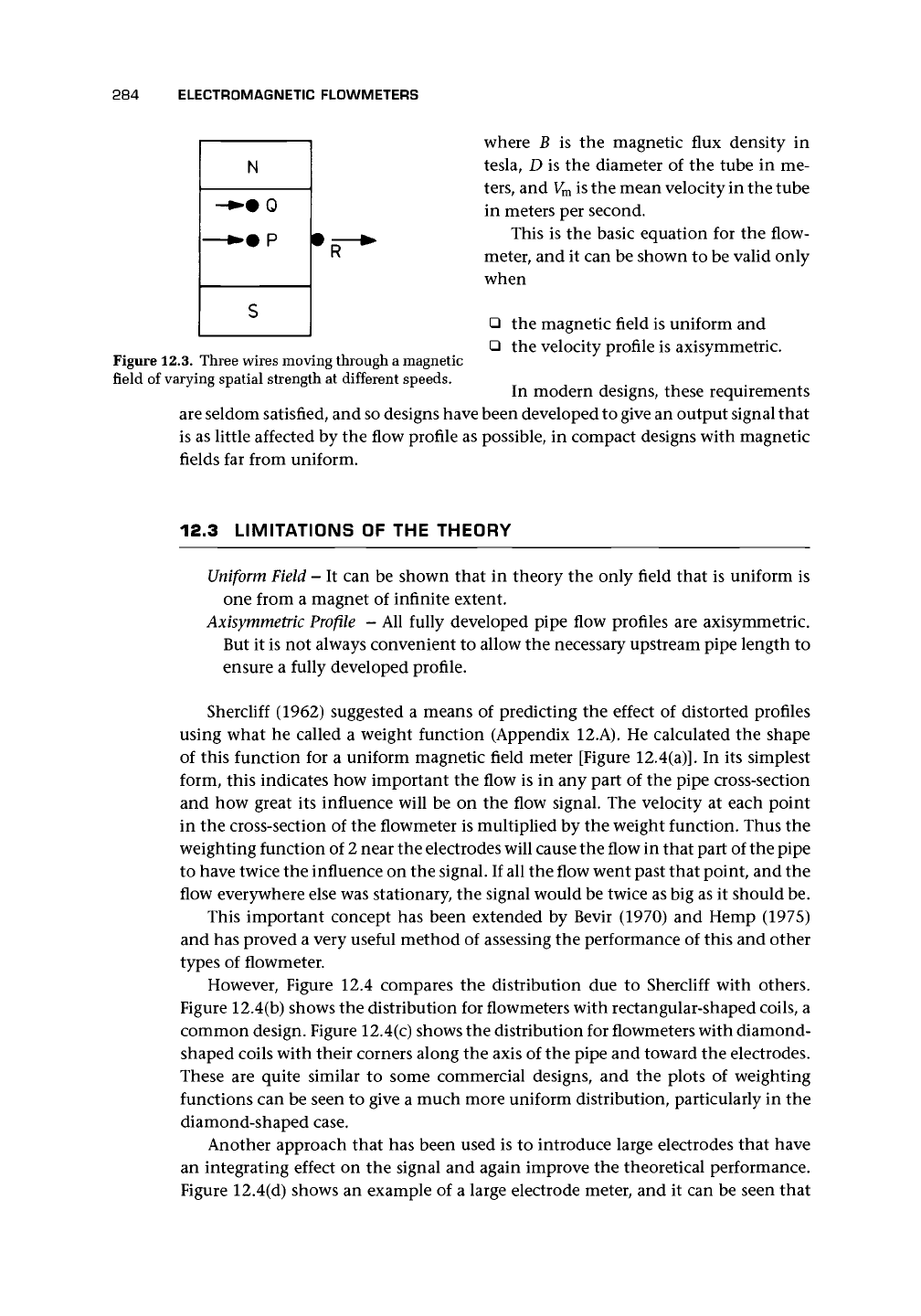 284 ELECTROMAGNETIC FLOWMETERS

N

Q

P

R

S

Figure 12.3. Three wires moving through a magnetic field of varying spatial strength at different speeds.

where $B$ is the magnetic flux density in tesla, $D$ is the diameter of the tube in meters, and $V_m$ is the mean velocity in the tube in meters per second.

This is the basic equation for the flowmeter, and it can be shown to be valid only when

❑ the magnetic field is uniform and
❑ the velocity profile is axisymmetric.

In modern designs, these requirements are seldom satisfied, and so designs have been developed to give an output signal that is as little affected by the flow profile as possible, in compact designs with magnetic fields far from uniform.

12.3 LIMITATIONS OF THE THEORY

Uniform Field – It can be shown that in theory the only field that is uniform is one from a magnet of infinite extent.
Axisymmetric Profile – All fully developed pipe flow profiles are axisymmetric. But it is not always convenient to allow the necessary upstream pipe length to ensure a fully developed profile.

Shercliff (1962) suggested a means of predicting the effect of distorted profiles using what he called a weight function (Appendix 12.A). He calculated the shape of this function for a uniform magnetic field meter [Figure 12.4(a)]. In its simplest form, this indicates how important the flow is in any part of the pipe cross-section and how great its influence will be on the flow signal. The velocity at each point in the cross-section of the flowmeter is multiplied by the weight function. Thus the weighting function of 2 near the electrodes will cause the flow in that part of the pipe to have twice the influence on the signal. If all the flow went past that point, and the flow everywhere else was stationary, the signal would be twice as big as it should be.

This important concept has been extended by Bevir (1970) and Hemp (1975) and has proved a very useful method of assessing the performance of this and other types of flowmeter.

However, Figure 12.4 compares the distribution due to Shercliff with others. Figure 12.4(b) shows the distribution for flowmeters with rectangular-shaped coils, a common design. Figure 12.4(c) shows the distribution for flowmeters with diamond-shaped coils with their corners along the axis of the pipe and toward the electrodes. These are quite similar to some commercial designs, and the plots of weighting functions can be seen to give a much more uniform distribution, particularly in the diamond-shaped case.

Another approach that has been used is to introduce large electrodes that have an integrating effect on the signal and again improve the theoretical performance. Figure 12.4(d) shows an example of a large electrode meter, and it can be seen that